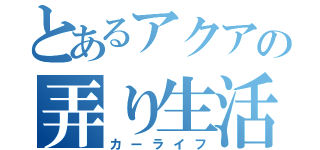 とあるアクアの
弄り生活
カーライフ